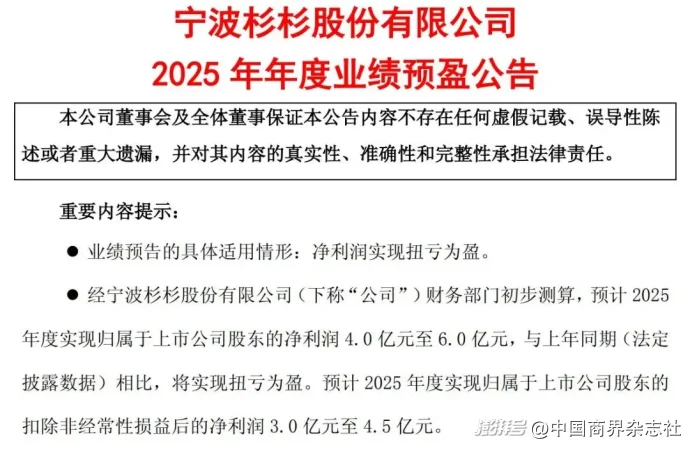 宁波杉杉股份有限公司
2025年年度业绩预盈公告

本公司董事会及全体董事保证本公告内容不存在任何虚假记载、误导性陈述或者重大遗漏，并对其内容的真实性、准确性和完整性承担法律责任。

重要内容提示：

• 业绩预告的具体适用情形：净利润实现扭亏为盈。

• 经宁波杉杉股份有限公司（下称“公司”）财务部门初步测算，预计2025年度实现归属于上市公司股东的净利润4.0亿元至6.0亿元，与上年同期（法定披露数据）相比，将实现扭亏为盈。预计2025年度实现归属于上市公司股东的扣除非经常性损益后的净利润3.0亿元至4.5亿元。

澎湃号 @中国商界杂志社